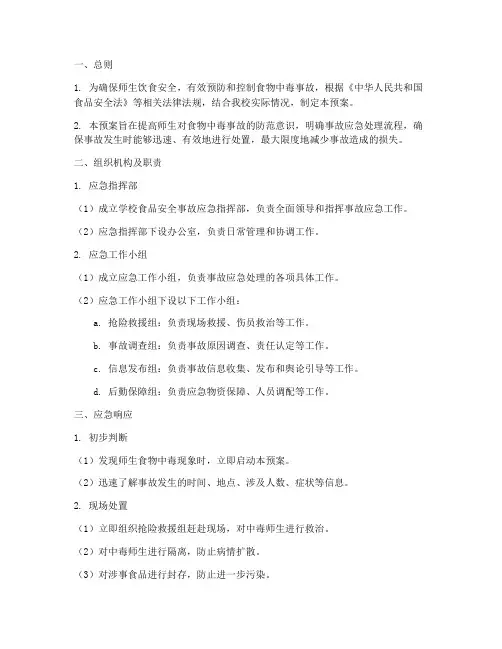 一、总则

1. 为确保师生饮食安全，有效预防和控制食物中毒事故，根据《中华人民共和国食品安全法》等相关法律法规，结合我校实际情况，制定本预案。

2. 本预案旨在提高师生对食物中毒事故的防范意识，明确事故应急处理流程，确保事故发生时能够迅速、有效地进行处置，最大限度地减少事故造成的损失。

二、组织机构及职责

1. 应急指挥部

（1）成立学校食品安全事故应急指挥部，负责全面领导和指挥事故应急工作。

（2）应急指挥部下设办公室，负责日常管理和协调工作。

2. 应急工作小组

（1）成立应急工作小组，负责事故应急处理的各项具体工作。

（2）应急工作小组下设以下工作小组：

a. 抢险救援组：负责现场救援、伤员救治等工作。

b. 事故调查组：负责事故原因调查、责任认定等工作。

c. 信息发布组：负责事故信息收集、发布和舆论引导等工作。

d. 后勤保障组：负责应急物资保障、人员调配等工作。

三、应急响应

1. 初步判断

（1）发现师生食物中毒现象时，立即启动本预案。

（2）迅速了解事故发生的时间、地点、涉及人数、症状等信息。

2. 现场处置

（1）立即组织抢险救援组赶赴现场，对中毒师生进行救治。

（2）对中毒师生进行隔离，防止病情扩散。

（3）对涉事食品进行封存，防止进一步污染。